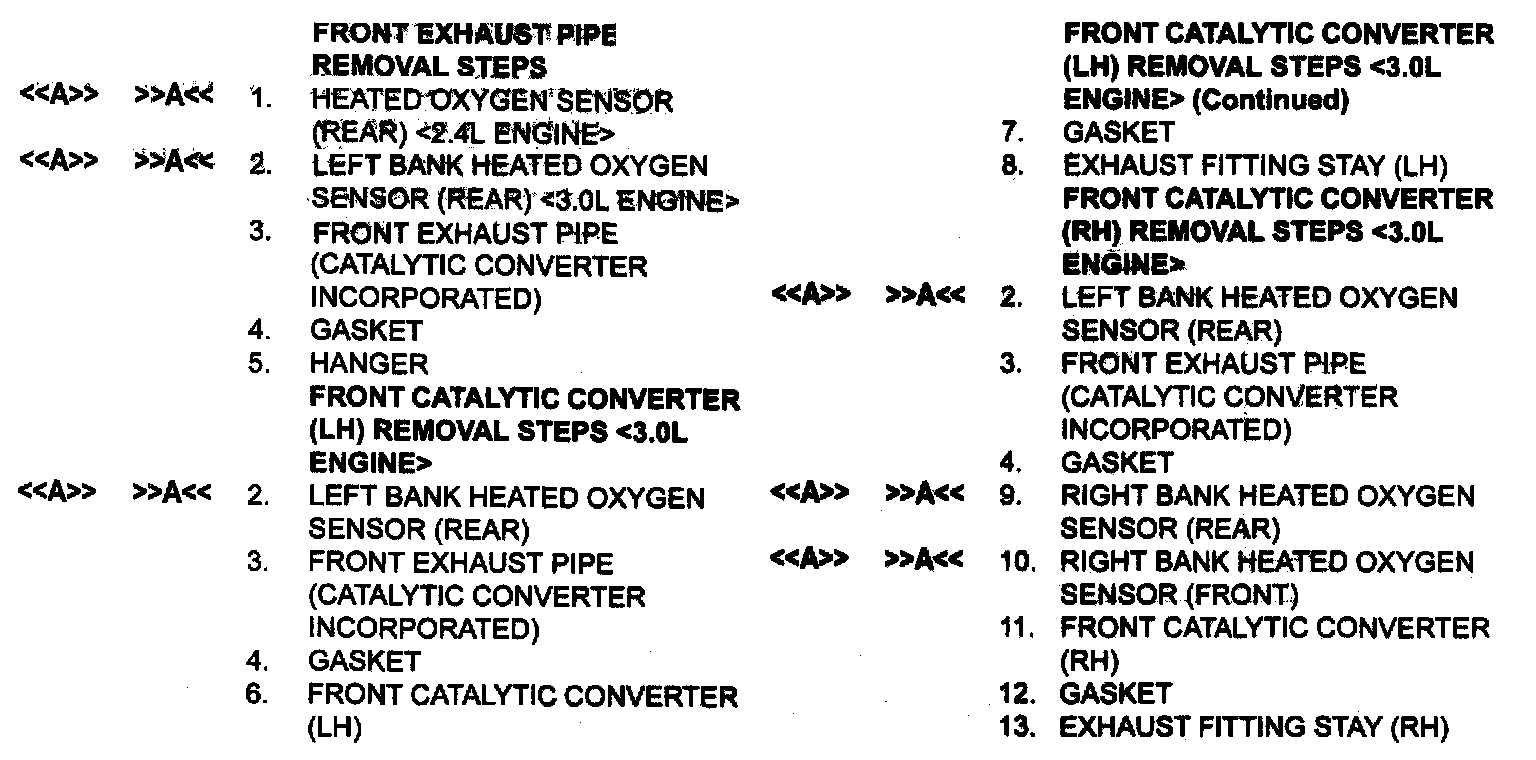 FRONT EXHAUST PIPE REMOVAL STEPS

<<A>> >>A<< 1. HEATED OXYGEN SENSOR (REAR) <2.4L ENGINE>
<<A>> >>A<< 2. LEFT BANK HEATED OXYGEN SENSOR (REAR) <3.0L ENGINE>
3. FRONT EXHAUST PIPE (CATALYTIC CONVERTER INCORPORATED)
4. GASKET
5. HANGER

FRONT CATALYTIC CONVERTER (LH) REMOVAL STEPS <3.0L ENGINE>

<<A>> >>A<< 2. LEFT BANK HEATED OXYGEN SENSOR (REAR)
3. FRONT EXHAUST PIPE (CATALYTIC CONVERTER INCORPORATED)
4. GASKET
6. FRONT CATALYTIC CONVERTER (LH)

FRONT CATALYTIC CONVERTER (LH) REMOVAL STEPS <3.0L ENGINE> (Continued)

7. GASKET
8. EXHAUST FITTING STAY (LH)

FRONT CATALYTIC CONVERTER (RH) REMOVAL STEPS <3.0L ENGINE>

<<A>> >>A<< 2. LEFT BANK HEATED OXYGEN SENSOR (REAR)
3. FRONT EXHAUST PIPE (CATALYTIC CONVERTER INCORPORATED)
4. GASKET
<<A>> >>A<< 9. RIGHT BANK HEATED OXYGEN SENSOR (REAR)
<<A>> >>A<< 10. RIGHT BANK HEATED OXYGEN SENSOR (FRONT)
11. FRONT CATALYTIC CONVERTER (RH)
12. GASKET
13. EXHAUST FITTING STAY (RH)